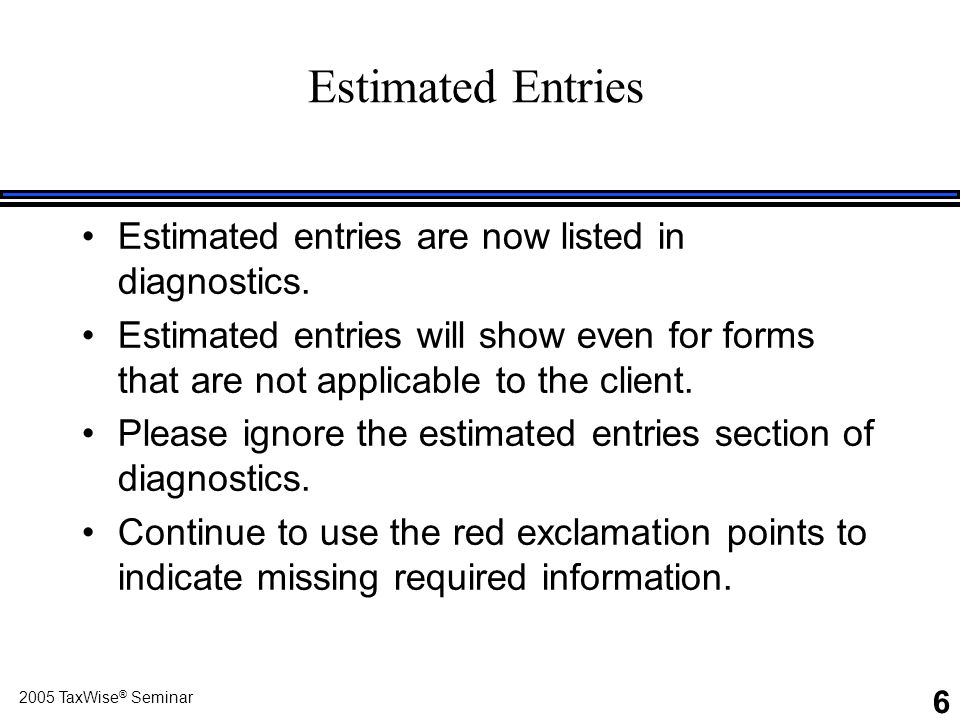 Estimated Entries

• Estimated entries are now listed in diagnostics.
• Estimated entries will show even for forms that are not applicable to the client.
• Please ignore the estimated entries section of diagnostics.
• Continue to use the red exclamation points to indicate missing required information.

2005 TaxWise® Seminar

6